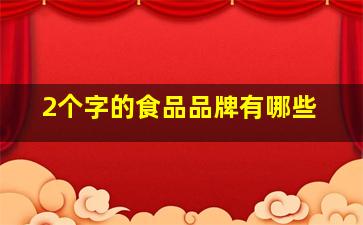 2个字的食品品牌有哪些